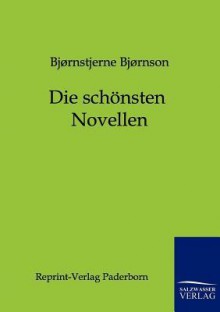 Bjørnstjerne Bjørnson

Die schönsten Novellen

Reprint-Verlag Paderborn

SALZWASSER VERLAG